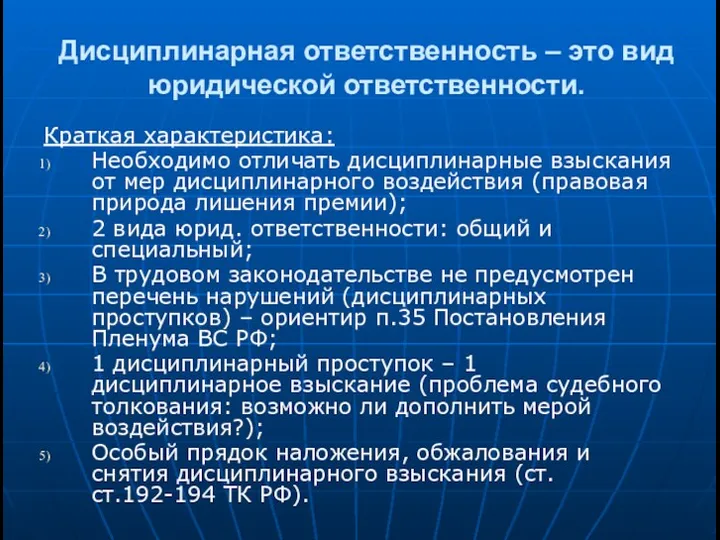 Дисциплинарная ответственность – это вид юридической ответственности.

Краткая характеристика:

1) Необходимо отличать дисциплинарные взыскания от мер дисциплинарного воздействия (правовая природа лишения премии);

2) 2 вида юрид. ответственности: общий и специальный;

3) В трудовом законодательстве не предусмотрен перечень нарушений (дисциплинарных проступков) – ориентир п.35 Постановления Пленума ВС РФ;

4) 1 дисциплинарный проступок – 1 дисциплинарное взыскание (проблема судебного толкования: возможно ли дополнить мерой воздействия?);

5) Особый прядок наложения, обжалования и снятия дисциплинарного взыскания (ст. ст.192-194 ТК РФ).